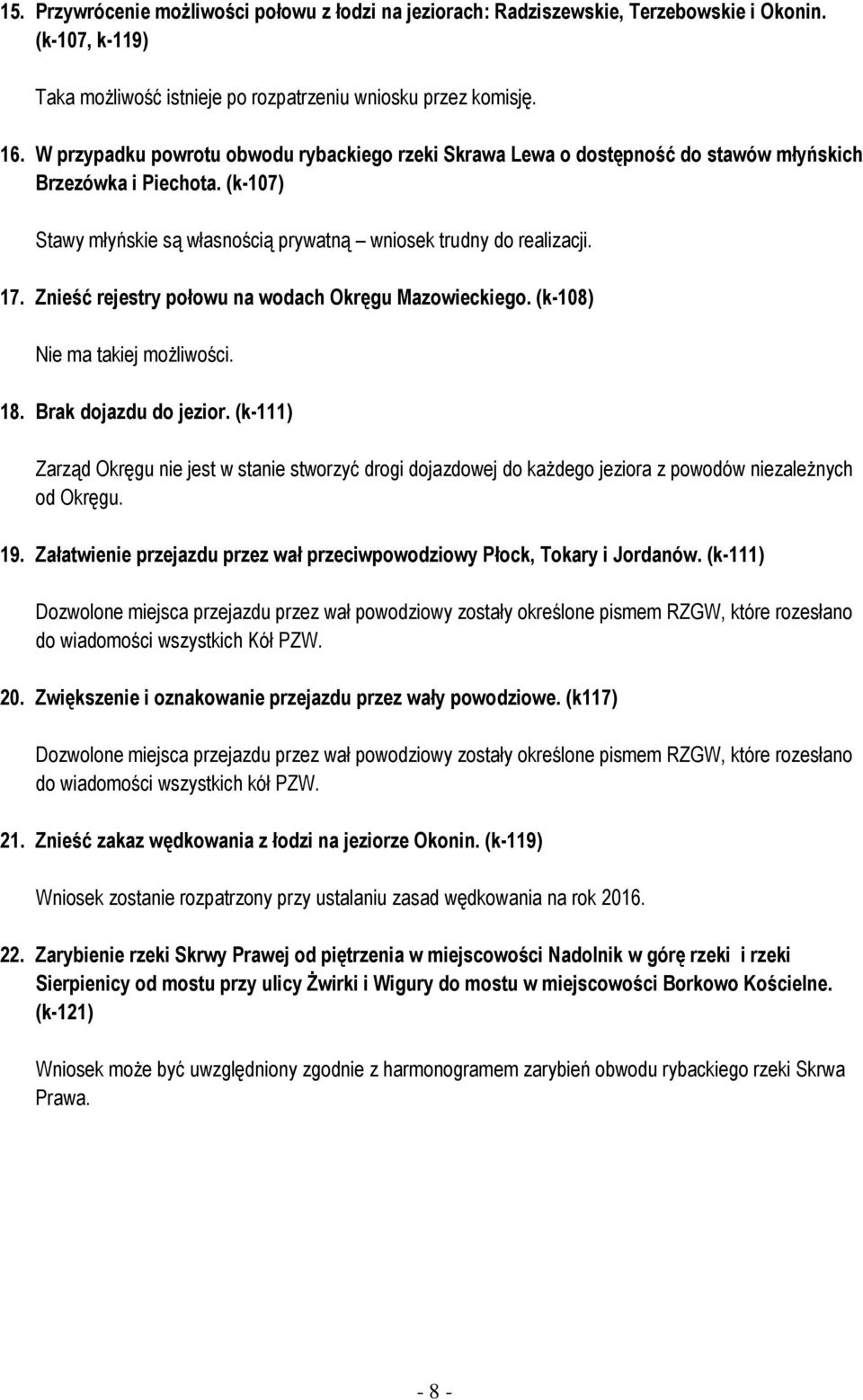 15. Przywrócenie możliwości połowu z łodzi na jeziorach: Radziszewskie, Terzebowskie i Okonin. (k-107, k-119)

Taka możliwość istnieje po rozpatrzeniu wniosku przez komisję.

16. W przypadku powrotu obwodu rybackiego rzeki Skrawa Lewa o dostępność do stawów młyńskich Brzezówka i Piechota. (k-107)

Stawy młyńskie są własnością prywatną – wniosek trudny do realizacji.

17. Znieść rejestry połowu na wodach Okręgu Mazowieckiego. (k-108)

Nie ma takiej możliwości.

18. Brak dojazdu do jezior. (k-111)

Zarząd Okręgu nie jest w stanie stworzyć drogi dojazdowej do każdego jeziora z powodów niezależnych od Okręgu.

19. Załatwienie przejazdu przez wał przeciwpowodziowy Płock, Tokary i Jordanów. (k-111)

Dozwolone miejsca przejazdu przez wał powodziowy zostały określone pismem RZGW, które rozesłano do wiadomości wszystkich Kół PZW.

20. Zwiększenie i oznakowanie przejazdu przez wały powodziowe. (k117)

Dozwolone miejsca przejazdu przez wał powodziowy zostały określone pismem RZGW, które rozesłano do wiadomości wszystkich kół PZW.

21. Znieść zakaz wędkowania z łodzi na jeziorze Okonin. (k-119)

Wniosek zostanie rozpatrzony przy ustalaniu zasad wędkowania na rok 2016.

22. Zarybienie rzeki Skrwy Prawej od piętrzenia w miejscowości Nadolnik w górę rzeki i rzeki Sierpienicy od mostu przy ulicy Żwirki i Wigury do mostu w miejscowości Borkowo Kościelne. (k-121)

Wniosek może być uwzględniony zgodnie z harmonogramem zarybień obwodu rybackiego rzeki Skrwa Prawa.

- 8 -